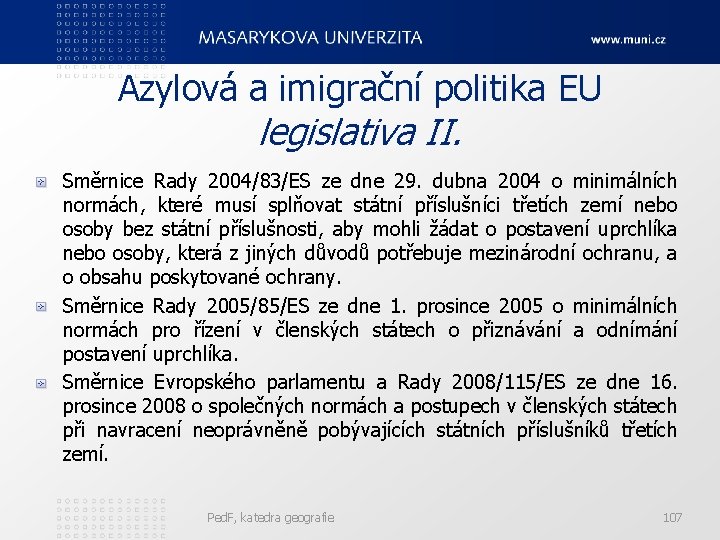 MASARYKOVA UNIVERZITA

www.muni.cz

Azylová a imigrační politika EU
legislativa II.

Směrnice Rady 2004/83/ES ze dne 29. dubna 2004 o minimálních normách, které musí splňovat státní příslušníci třetích zemí nebo osoby bez státní příslušnosti, aby mohli žádat o postavení uprchlíka nebo osoby, která z jiných důvodů potřebuje mezinárodní ochranu, a o obsahu poskytované ochrany.

Směrnice Rady 2005/85/ES ze dne 1. prosince 2005 o minimálních normách pro řízení v členských státech o přiznávání a odnímání postavení uprchlíka.

Směrnice Evropského parlamentu a Rady 2008/115/ES ze dne 16. prosince 2008 o společných normách a postupech v členských státech při navracení neoprávněně pobývajících státních příslušníků třetích zemí.

PedF, katedra geografie

107